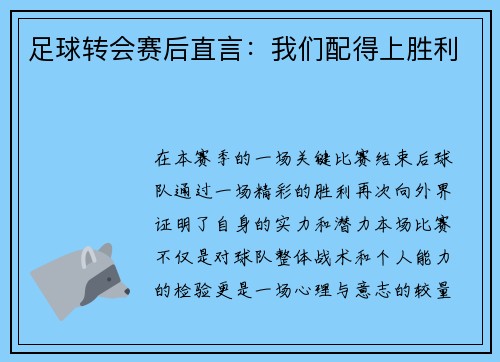 足球转会赛后直言：我们配得上胜利

在本赛季的一场关键比赛结束后球队通过一场精彩的胜利再次向外界证明了自身的实力和潜力本场比赛不仅是对球队整体战术和个人能力的检验更是一场心理与意志的较量